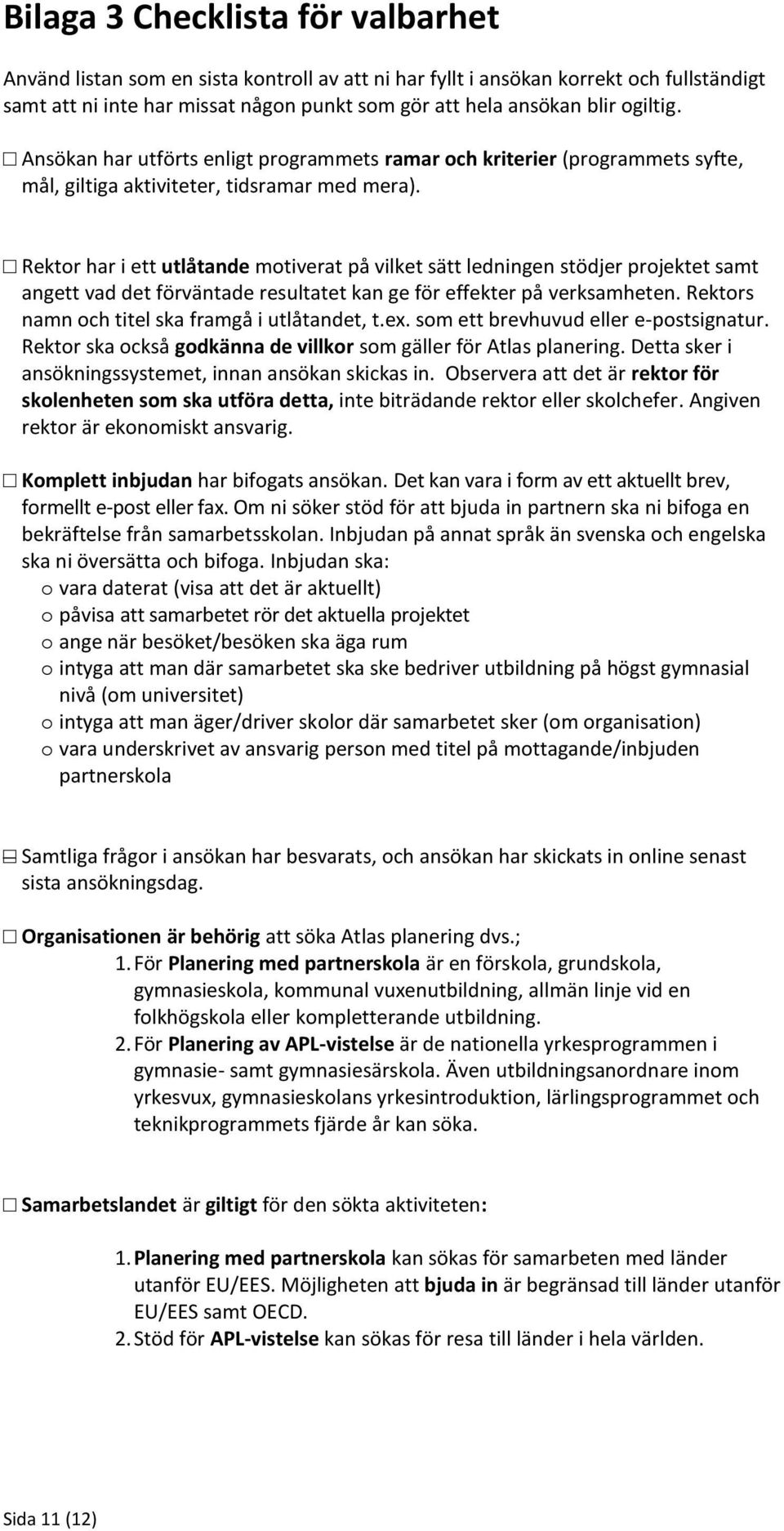 Bilaga 3 Checklista för valbarhet

Använd listan som en sista kontroll av att ni har fyllt i ansökan korrekt och fullständigt samt att ni inte har missat någon punkt som gör att hela ansökan blir ogiltig.

☐ Ansökan har utförts enligt programmets ramar och kriterier (programmets syfte, mål, giltiga aktiviteter, tidsramar med mera).

☐ Rektor har i ett utlåtande motiverat på vilket sätt ledningen stödjer projektet samt angett vad det förväntade resultatet kan ge för effekter på verksamheten. Rektors namn och titel ska framgå i utlåtandet, t.ex. som ett brevhuvud eller e-postsignatur. Rektor ska också godkänna de villkor som gäller för Atlas planering. Detta sker i ansökningssystemet, innan ansökan skickas in. Observera att det är rektor för skolenheten som ska utföra detta, inte biträdande rektor eller skolchefer. Angiven rektor är ekonomiskt ansvarig.

☐ Komplett inbjudan har bifogats ansökan. Det kan vara i form av ett aktuellt brev, formellt e-post eller fax. Om ni söker stöd för att bjuda in partnern ska ni bifoga en bekräftelse från samarbetsskolan. Inbjudan på annat språk än svenska och engelska ska ni översätta och bifoga. Inbjudan ska:
o vara daterat (visa att det är aktuellt)
o påvisa att samarbetet rör det aktuella projektet
o ange när besöket/besöken ska äga rum
o intyga att man där samarbetet ska ske bedriver utbildning på högst gymnasial nivå (om universitet)
o intyga att man äger/driver skolor där samarbetet sker (om organisation)
o vara underskrivet av ansvarig person med titel på mottagande/inbjuden partnerskola

☐ Samtliga frågor i ansökan har besvarats, och ansökan har skickats in online senast sista ansökningsdag.

☐ Organisationen är behörig att söka Atlas planering dvs.;
1. För Planering med partnerskola är en förskola, grundskola, gymnasieskola, kommunal vuxenutbildning, allmän linje vid en folkhögskola eller kompletterande utbildning.
2. För Planering av APL-vistelse är de nationella yrkesprogrammen i gymnasie- samt gymnasiesärskola. Även utbildningsanordnare inom yrkesvux, gymnasieskolans yrkesintroduktion, lärlingsprogrammet och teknikprogrammets fjärde år kan söka.

☐ Samarbetslandet är giltigt för den sökta aktiviteten:

1. Planering med partnerskola kan sökas för samarbeten med länder utanför EU/EES. Möjligheten att bjuda in är begränsad till länder utanför EU/EES samt OECD.
2. Stöd för APL-vistelse kan sökas för resa till länder i hela världen.

Sida 11 (12)